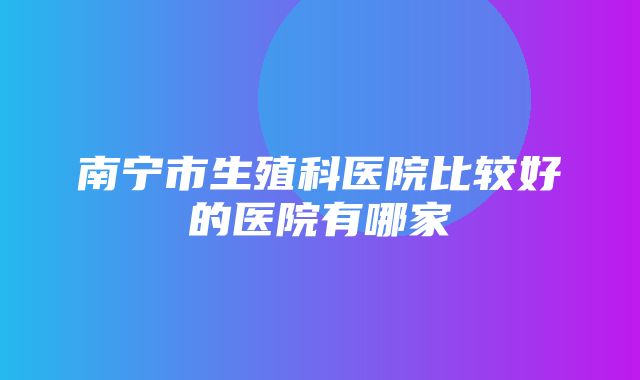 南宁市生殖科医院比较好的医院有哪家